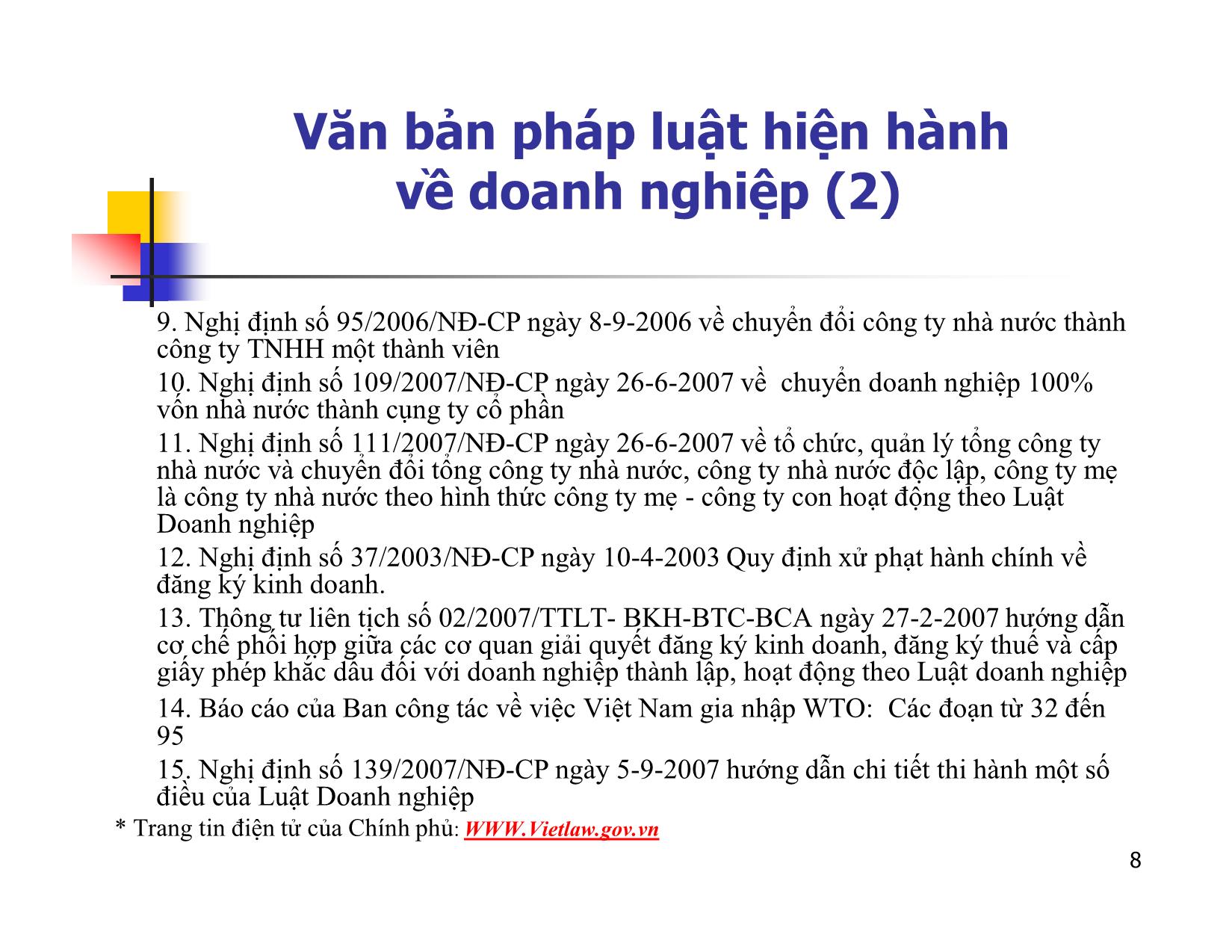 Văn bản pháp luật hiện hành về doanh nghiệp (2)

9. Nghị định số 95/2006/NĐ-CP ngày 8-9-2006 về chuyển đổi công ty nhà nước thành công ty TNHH một thành viên

10. Nghị định số 109/2007/NĐ-CP ngày 26-6-2007 về chuyển doanh nghiệp 100% vốn nhà nước thành cụng ty cổ phần

11. Nghị định số 111/2007/NĐ-CP ngày 26-6-2007 về tổ chức, quản lý tổng công ty nhà nước và chuyển đổi tổng công ty nhà nước, công ty nhà nước độc lập, công ty mẹ là công ty nhà nước theo hình thức công ty mẹ - công ty con hoạt động theo Luật Doanh nghiệp

12. Nghị định số 37/2003/NĐ-CP ngày 10-4-2003 Quy định xử phạt hành chính về đăng ký kinh doanh.

13. Thông tư liên tịch số 02/2007/TTLT- BKH-BTC-BCA ngày 27-2-2007 hướng dẫn cơ chế phối hợp giữa các cơ quan giải quyết đăng ký kinh doanh, đăng ký thuế và cấp giấy phép khắc dấu đối với doanh nghiệp thành lập, hoạt động theo Luật doanh nghiệp

14. Báo cáo của Ban công tác về việc Việt Nam gia nhập WTO: Các đoạn từ 32 đến 95

15. Nghị định số 139/2007/NĐ-CP ngày 5-9-2007 hướng dẫn chi tiết thi hành một số điều của Luật Doanh nghiệp

* Trang tin điện tử của Chính phủ: WWW.Vietlaw.gov.vn

8